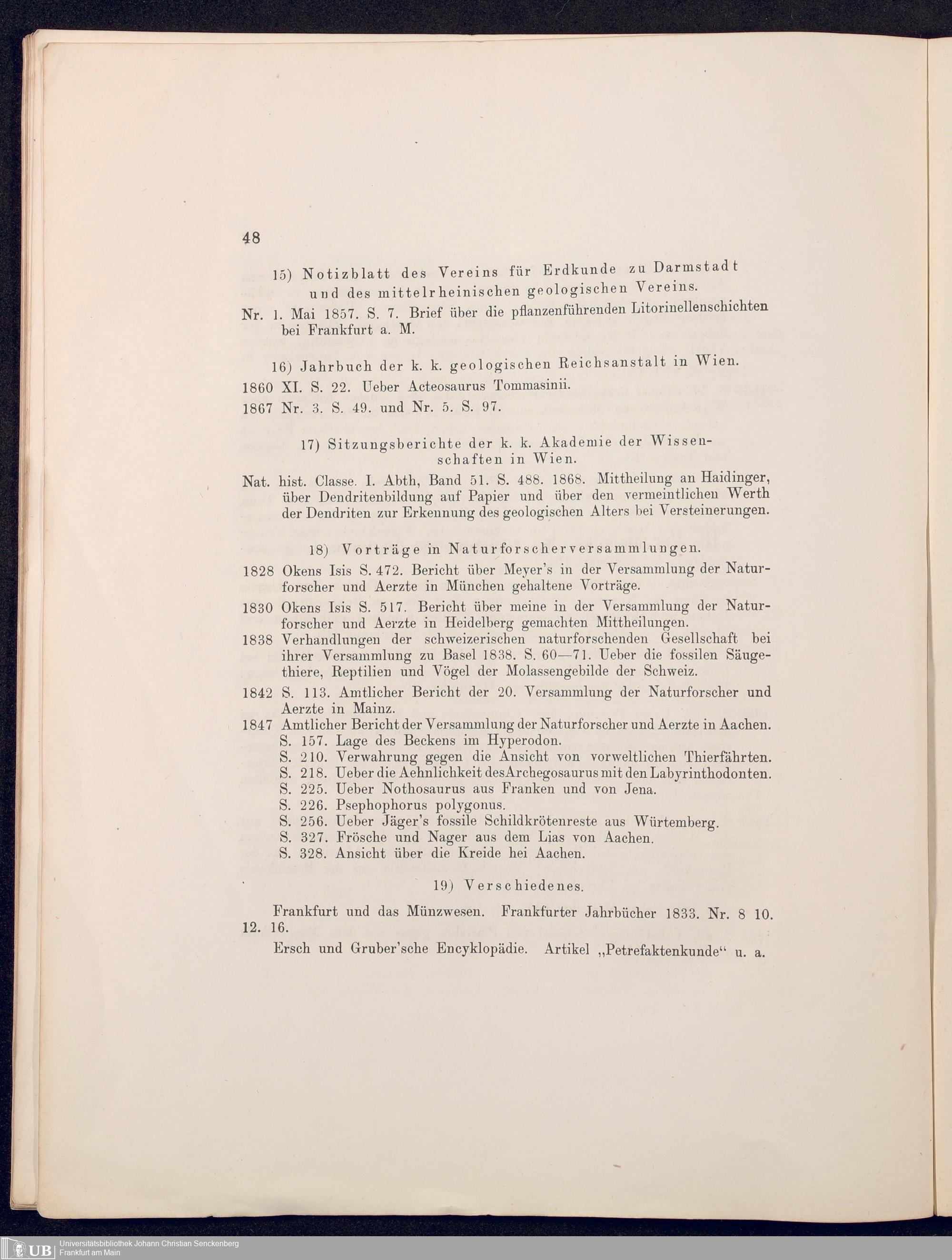 48

15) Notizblatt des Vereins für Erdkunde zu Darmstadt und des mittelrheinischen geologischen Vereins.

Nr. 1. Mai 1857. S. 7. Brief über die pflanzenführenden Litorinellenschichten bei Frankfurt a. M.

16) Jahrbuch der k. k. geologischen Reichsanstalt in Wien.

1860 XI. S. 22. Ueber Acteosaurus Tommasinii.

1867 Nr. 3. S. 49. und Nr. 5. S. 97.

17) Sitzungsberichte der k. k. Akademie der Wissenschaften in Wien.

Nat. hist. Classe. I. Abth, Band 51. S. 488. 1868. Mittheilung an Haidinger, über Dendritenbildung auf Papier und über den vermeintlichen Werth der Dendriten zur Erkennung des geologischen Alters bei Versteinerungen.

18) Vorträge in Naturforscherversammlungen.

1828 Okens Isis S. 472. Bericht über Meyer's in der Versammlung der Naturforscher und Aerzte in München gehaltene Vorträge.

1830 Okens Isis S. 517. Bericht über meine in der Versammlung der Naturforscher und Aerzte in Heidelberg gemachten Mittheilungen.

1838 Verhandlungen der schweizerischen naturforschenden Gesellschaft bei ihrer Versammlung zu Basel 1838. S. 60—71. Ueber die fossilen Säugethiere, Reptilien und Vögel der Molassengebilde der Schweiz.

1842 S. 113. Amtlicher Bericht der 20. Versammlung der Naturforscher und Aerzte in Mainz.

1847 Amtlicher Bericht der Versammlung der Naturforscher und Aerzte in Aachen.
S. 157. Lage des Beckens im Hyperodon.
S. 210. Verwahrung gegen die Ansicht von vorweltlichen Thierfährten.
S. 218. Ueber die Aehnlichkeit des Archegosaurus mit den Labyrinthodonten.
S. 225. Ueber Nothosaurus aus Franken und von Jena.
S. 226. Psephophorus polygonus.
S. 256. Ueber Jäger's fossile Schildkrötenreste aus Würtemberg.
S. 327. Frösche und Nager aus dem Lias von Aachen.
S. 328. Ansicht über die Kreide hei Aachen.

19) Verschiedenes.

Frankfurt und das Münzwesen. Frankfurter Jahrbücher 1833. Nr. 8 10. 12. 16.

Ersch und Gruber'sche Encyklopädie. Artikel „Petrefaktenkunde“ u. a.

UB Universitätsbibliothek Johann Christian Senckenberg Frankfurt am Main